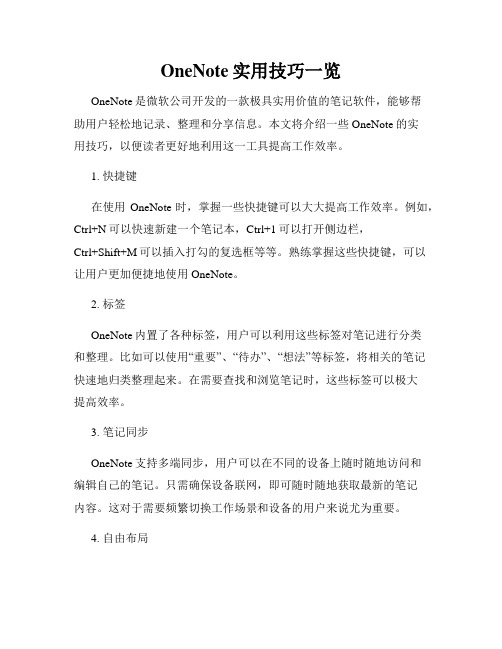 OneNote 实用技巧一览

OneNote 是微软公司开发的一款极具实用价值的笔记软件，能够帮助用户轻松地记录、整理和分享信息。本文将介绍一些 OneNote 的实用技巧，以便读者更好地利用这一工具提高工作效率。

1. 快捷键

在使用 OneNote 时，掌握一些快捷键可以大大提高工作效率。例如，Ctrl+N 可以快速新建一个笔记本，Ctrl+1 可以打开侧边栏，Ctrl+Shift+M 可以插入打勾的复选框等等。熟练掌握这些快捷键，可以让用户更加便捷地使用 OneNote。

2. 标签

OneNote 内置了各种标签，用户可以利用这些标签对笔记进行分类和整理。比如可以使用“重要”、“待办”、“想法”等标签，将相关的笔记快速地归类整理起来。在需要查找和浏览笔记时，这些标签可以极大提高效率。

3. 笔记同步

OneNote 支持多端同步，用户可以在不同的设备上随时随地访问和编辑自己的笔记。只需确保设备联网，即可随时随地获取最新的笔记内容。这对于需要频繁切换工作场景和设备的用户来说尤为重要。

4. 自由布局